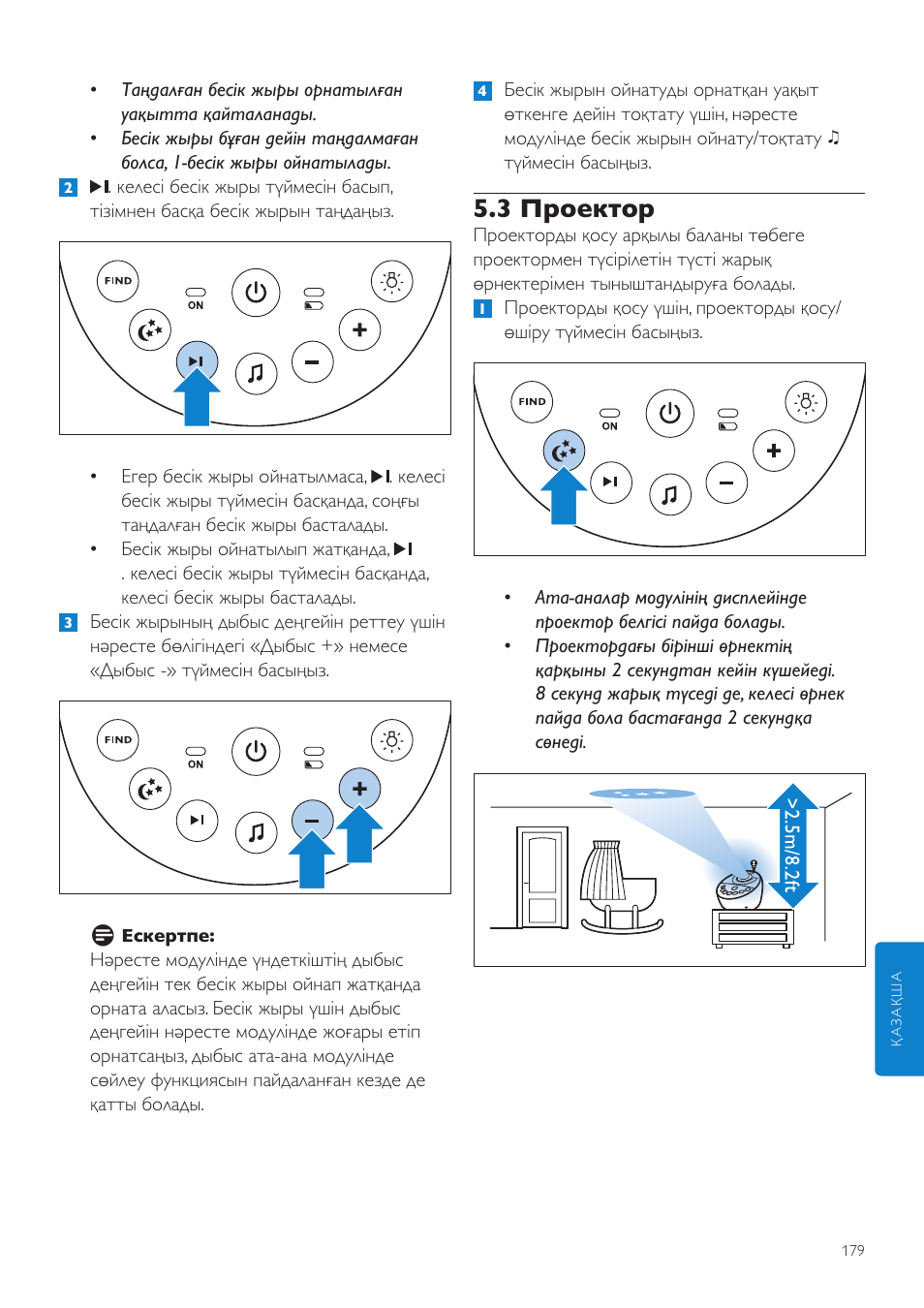 • Таңдалған бесік жыры орнатылған уақытта қайталанады.
• Бесік жыры бұған дейін таңдалмаған болса, 1-бесік жыры ойнатылады.

2 ▶I келесі бесік жыры түймесін басып, тізімнен басқа бесік жырын таңдаңыз.

FIND
ON

• Егер бесік жыры ойнатылмаса, ▶I келесі бесік жыры түймесін басқанда, соңғы таңдалған бесік жыры басталады.
• Бесік жыры ойнатылып жатқанда, ▶I . келесі бесік жыры түймесін басқанда, келесі бесік жыры басталады.

3 Бесік жырының дыбыс деңгейін реттеу үшін нәресте бөлігіндегі «Дыбыс +» немесе «Дыбыс -» түймесін басыңыз.

FIND
ON

Ескертпе:
Нәресте модулінде үндеткіштің дыбыс деңгейін тек бесік жыры ойнап жатқанда орната аласыз. Бесік жыры үшін дыбыс деңгейін нәресте модулінде жоғары етіп орнатсаңыз, дыбыс ата-ана модулінде сөйлеу функциясын пайдаланған кезде де қатты болады.

4 Бесік жырын ойнатуды орнатқан уақыт өткенге дейін тоқтату үшін, нәресте модулінде бесік жырын ойнату/тоқтату ♫ түймесін басыңыз.

5.3 Проектор
Проекторды қосу арқылы баланы төбеге проектормен түсірілетін түсті жарық өрнектерімен тыныштандыруға болады.

1 Проекторды қосу үшін, проекторды қосу/өшіру түймесін басыңыз.

FIND
ON

• Ата-аналар модулінің дисплейінде проектор белгісі пайда болады.
• Проектордағы бірінші өрнектің қарқыны 2 секундтан кейін күшейеді. 8 секунд жарық түседі де, келесі өрнек пайда бола бастағанда 2 секундқа сөнеді.

>2.5m/8.2ft

ҚАЗАҚША

179